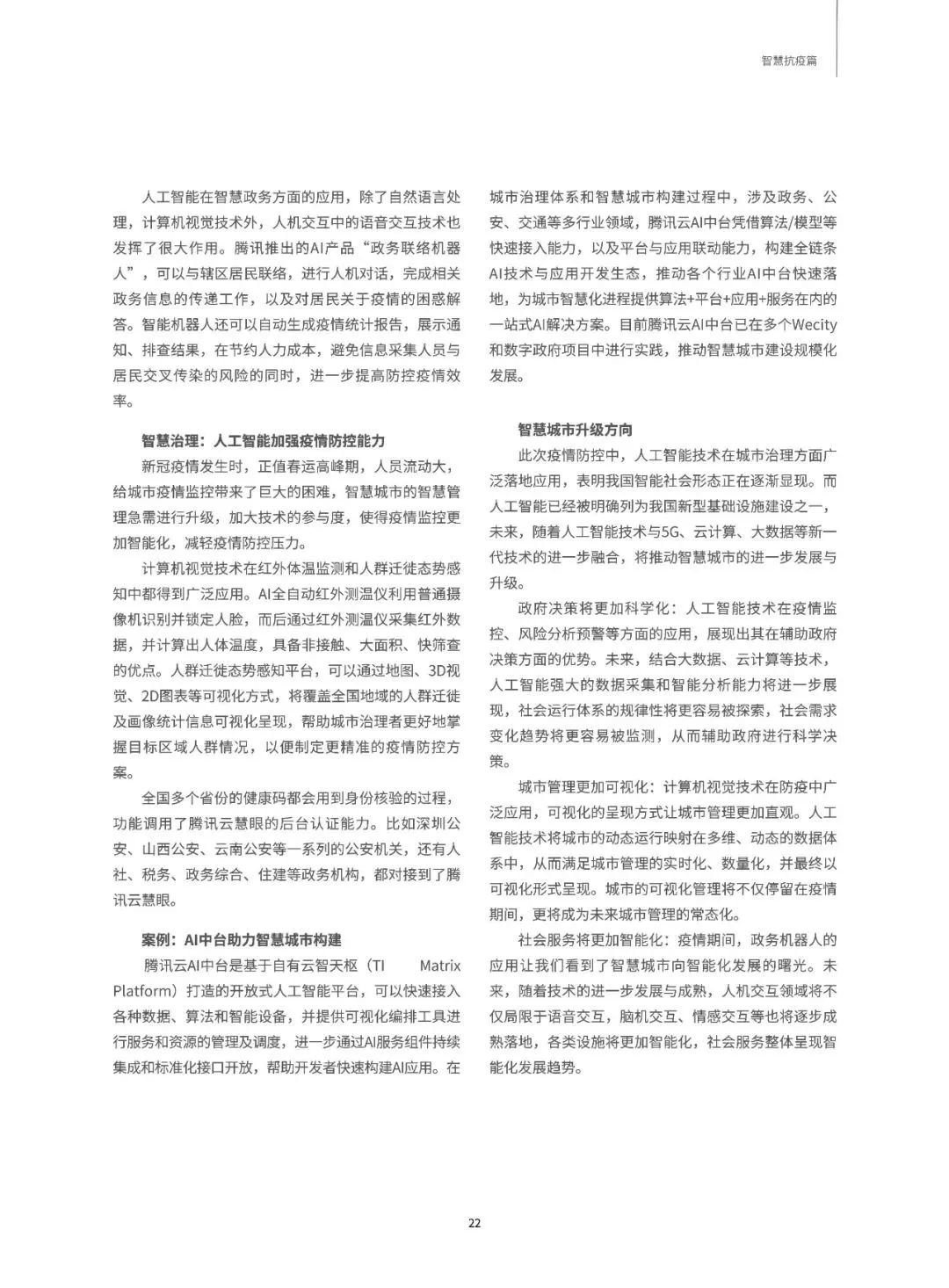 智慧抗疫篇

人工智能在智慧政务方面的应用，除了自然语言处理，计算机视觉技术外，人机交互中的语音交互技术也发挥了很大作用。腾讯推出的AI产品“政务联络机器人”，可以与辖区居民联络，进行人机对话，完成相关政务信息的传递工作，以及对居民关于疫情的困惑解答。智能机器人还可以自动生成疫情统计报告，展示通知、排查结果，在节约人力成本，避免信息采集人员与居民交叉传染的风险的同时，进一步提高防控疫情效率。

智慧治理：人工智能加强疫情防控能力

新冠疫情发生时，正值春运高峰期，人员流动大，给城市疫情监控带来了巨大的困难，智慧城市的智慧管理急需进行升级，加大技术的参与度，使得疫情监控更加智能化，减轻疫情防控压力。

计算机视觉技术在红外体温监测和人群迁徙态势感知中都得到广泛应用。AI全自动红外测温仪利用普通摄像机识别并锁定人脸，而后通过红外测温仪采集红外数据，并计算出人体温度，具备非接触、大面积、快筛查的优点。人群迁徙态势感知平台，可以通过地图、3D视觉、2D图表等可视化方式，将覆盖全国地域的人群迁徙及画像统计信息可视化呈现，帮助城市治理者更好地掌握目标区域人群情况，以便制定更精准的疫情防控方案。

全国多个省份的健康码都会用到身份核验的过程，功能调用了腾讯云慧眼的后台认证能力。比如深圳公安、山西公安、云南公安等一系列的公安机关，还有人社、税务、政务综合、住建等政务机构，都对接到了腾讯云慧眼。

案例：AI中台助力智慧城市构建

腾讯云AI中台是基于自有云智天枢（TI Matrix Platform）打造的开放式人工智能平台，可以快速接入各种数据、算法和智能设备，并提供可视化编排工具进行服务和资源的管理及调度，进一步通过AI服务组件持续集成和标准化接口开放，帮助开发者快速构建AI应用。在城市治理体系和智慧城市构建过程中，涉及政务、公安、交通等多行业领域，腾讯云AI中台凭借算法/模型等快速接入能力，以及平台与应用联动能力，构建全链条AI技术与应用开发生态，推动各个行业AI中台快速落地，为城市智慧化进程提供算法+平台+应用+服务在内的一站式AI解决方案。目前腾讯云AI中台已在多个Wecity和数字政府项目中进行实践，推动智慧城市建设规模化发展。

智慧城市升级方向

此次疫情防控中，人工智能技术在城市治理方面广泛落地应用，表明我国智能社会形态正在逐渐显现。而人工智能已经被明确列为我国新型基础设施建设之一，未来，随着人工智能技术与5G、云计算、大数据等新一代技术的进一步融合，将推动智慧城市的进一步发展与升级。

政府决策将更加科学化：人工智能技术在疫情监控、风险分析预警等方面的应用，展现出其在辅助政府决策方面的优势。未来，结合大数据、云计算等技术，人工智能强大的数据采集和智能分析能力将进一步展现，社会运行体系的规律性将更容易被探索，社会需求变化趋势将更容易被监测，从而辅助政府进行科学决策。

城市管理更加可视化：计算机视觉技术在防疫中广泛应用，可视化的呈现方式让城市管理更加直观。人工智能技术将城市的动态运行映射在多维、动态的数据体系中，从而满足城市管理的实时化、数量化，并最终以可视化形式呈现。城市的可视化管理将不仅停留在疫情期间，更将成为未来城市管理的常态化。

社会服务将更加智能化：疫情期间，政务机器人的应用让我们看到了智慧城市向智能化发展的曙光。未来，随着技术的进一步发展与成熟，人机交互领域将不仅局限于语音交互，脑机交互、情感交互等也将逐步成熟落地，各类设施将更加智能化，社会服务整体呈现智能化发展趋势。

22